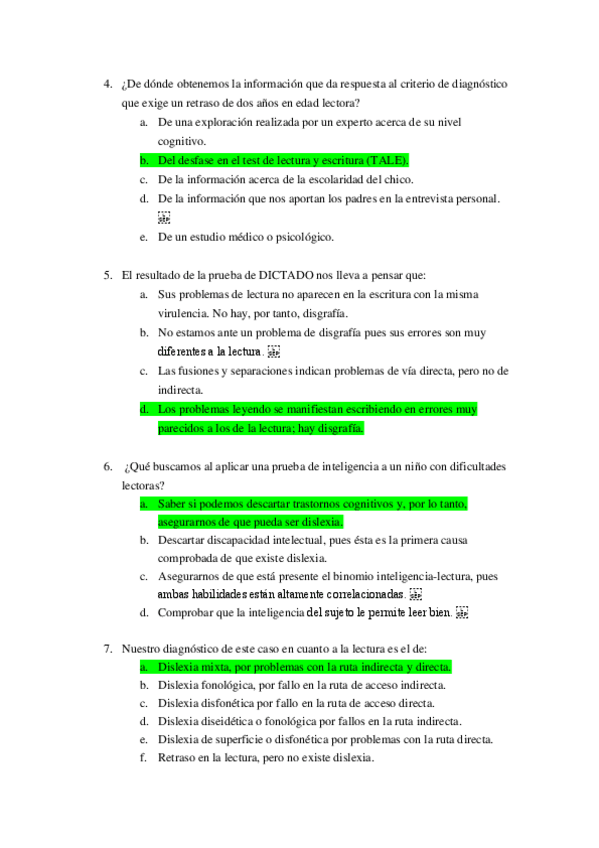 4. ¿De dónde obtenemos la información que da respuesta al criterio de diagnóstico que exige un retraso de dos años en edad lectora?

a. De una exploración realizada por un experto acerca de su nivel cognitivo.
b. Del desfase en el test de lectura y escritura (TALE).
c. De la información acerca de la escolaridad del chico.
d. De la información que nos aportan los padres en la entrevista personal.
e. De un estudio médico o psicológico.

5. El resultado de la prueba de DICTADO nos lleva a pensar que:

a. Sus problemas de lectura no aparecen en la escritura con la misma virulencia. No hay, por tanto, disgrafía.
b. No estamos ante un problema de disgrafía pues sus errores son muy diferentes a la lectura.
c. Las fusiones y separaciones indican problemas de vía directa, pero no de indirecta.
d. Los problemas leyendo se manifiestan escribiendo en errores muy parecidos a los de la lectura; hay disgrafía.

6. ¿Qué buscamos al aplicar una prueba de inteligencia a un niño con dificultades lectoras?

a. Saber si podemos descartar trastornos cognitivos y, por lo tanto, asegurarnos de que pueda ser dislexia.
b. Descartar discapacidad intelectual, pues ésta es la primera causa comprobada de que existe dislexia.
c. Asegurarnos de que está presente el binomio inteligencia-lectura, pues ambas habilidades están altamente correlacionadas.
d. Comprobar que la inteligencia del sujeto le permite leer bien.

7. Nuestro diagnóstico de este caso en cuanto a la lectura es el de:

a. Dislexia mixta, por problemas con la ruta indirecta y directa.
b. Dislexia fonológica, por fallo en la ruta de acceso indirecta.
c. Dislexia disfonética por fallo en la ruta de acceso directa.
d. Dislexia diseidética o fonológica por fallos en la ruta indirecta.
e. Dislexia de superficie o disfonética por problemas con la ruta directa.
f. Retraso en la lectura, pero no existe dislexia.